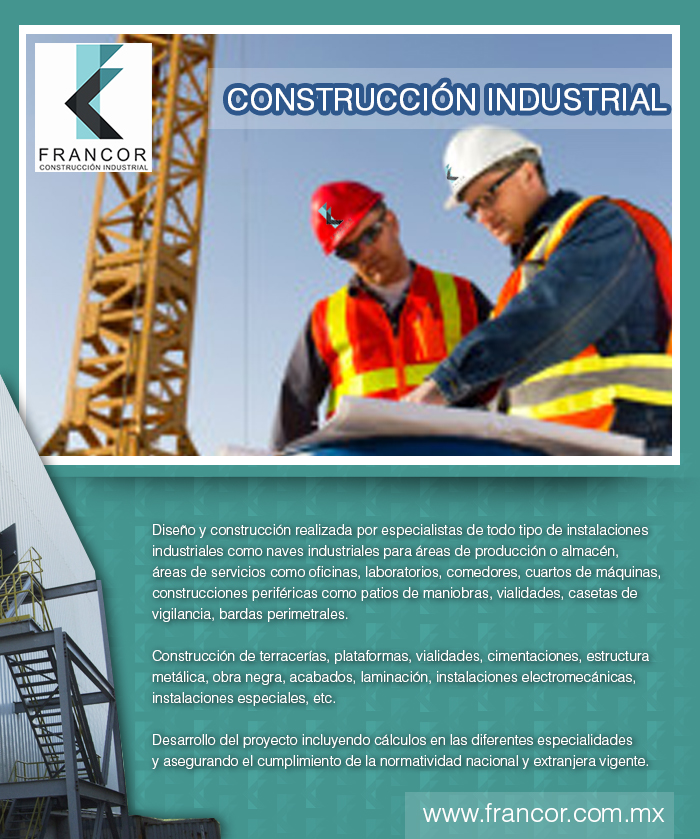 FRANCOR
CONSTRUCCIÓN INDUSTRIAL

CONSTRUCCIÓN INDUSTRIAL

Diseño y construcción realizada por especialistas de todo tipo de instalaciones industriales como naves industriales para áreas de producción o almacén, áreas de servicios como oficinas, laboratorios, comedores, cuartos de máquinas, construcciones periféricas como patios de maniobras, vialidades, casetas de vigilancia, bardas perimetrales.

Construcción de terracerías, plataformas, vialidades, cimentaciones, estructura metálica, obra negra, acabados, laminación, instalaciones electromecánicas, instalaciones especiales, etc.

Desarrollo del proyecto incluyendo cálculos en las diferentes especialidades y asegurando el cumplimiento de la normatividad nacional y extranjera vigente.

www.francor.com.mx